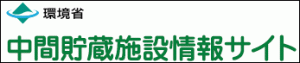 環境省

中間貯蔵施設情報サイト